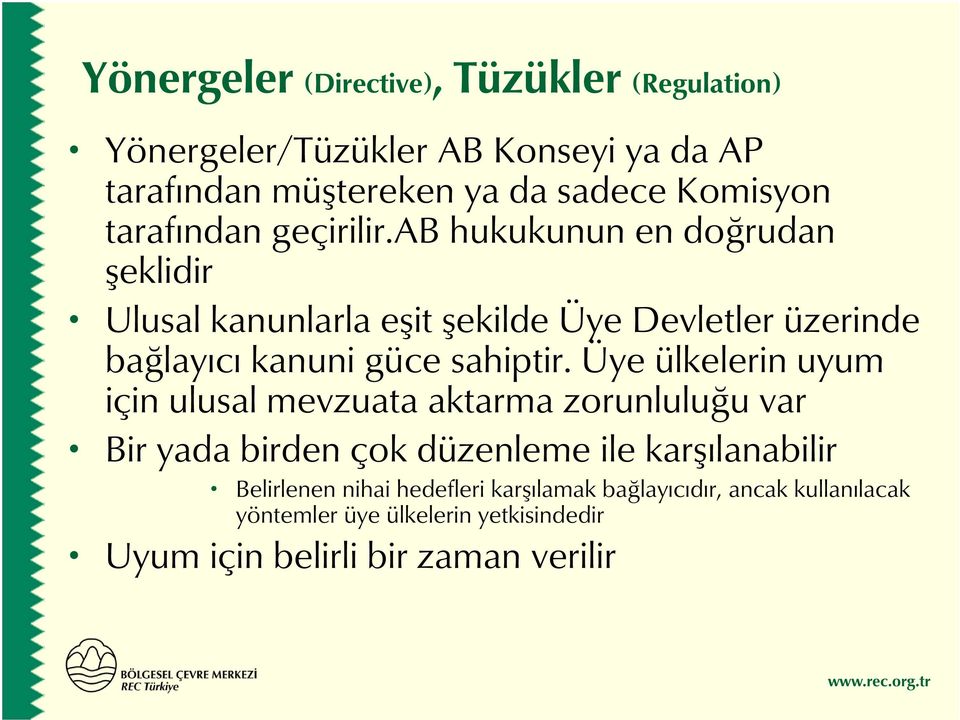 Yönergeler (Directive), Tüzükler (Regulation)

• Yönergeler/Tüzükler AB Konseyi ya da AP tarafından müştereken ya da sadece Komisyon tarafından geçirilir.AB hukukunun en doğrudan şeklidir

• Ulusal kanunlarla eşit şekilde Üye Devletler üzerinde bağlayıcı kanuni güce sahiptir. Üye ülkelerin uyum için ulusal mevzuata aktarma zorunluluğu var

• Bir yada birden çok düzenleme ile karşılanabilir

• Belirlenen nihai hedefleri karşılamak bağlayıcıdır, ancak kullanılacak yöntemler üye ülkelerin yetkisindedir

• Uyum için belirli bir zaman verilir

BÖLGESEL ÇEVRE MERKEZİ
REC Türkiye

www.rec.org.tr